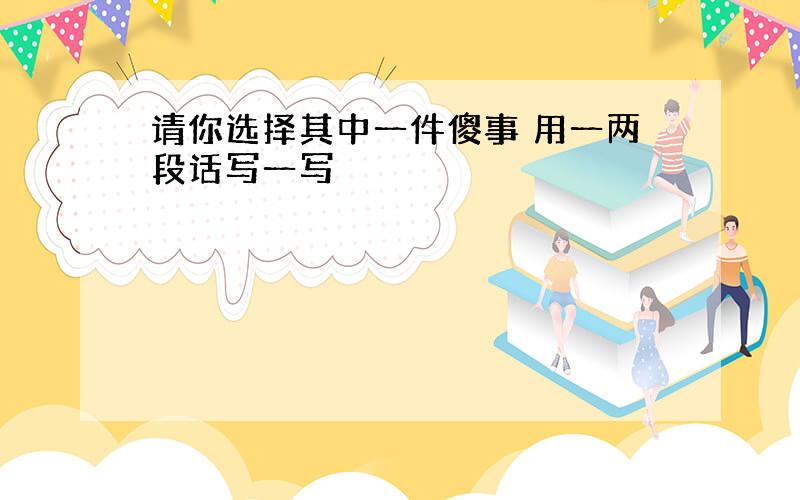 请你选择其中一件傻事 用一两段话写一写